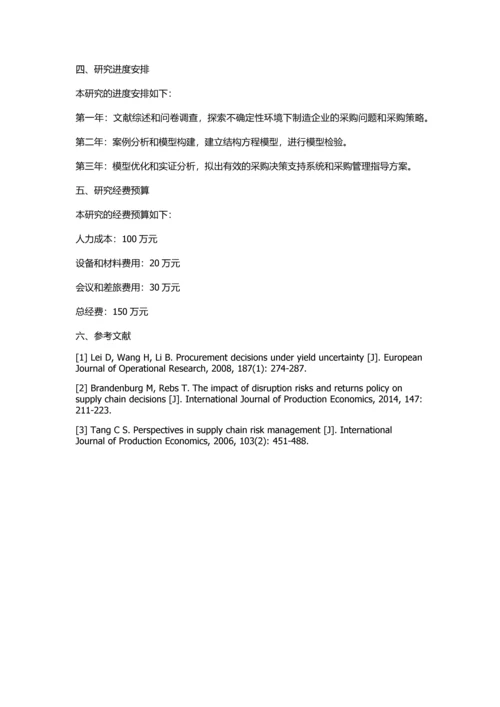 四、研究进度安排

本研究的进度安排如下：

第一年：文献综述和问卷调查，探索不确定性环境下制造企业的采购问题和采购策略。

第二年：案例分析和模型构建，建立结构方程模型，进行模型检验。

第三年：模型优化和实证分析，拟出有效的采购决策支持系统和采购管理指导方案。

五、研究经费预算

本研究的经费预算如下：

人力成本：100 万元

设备和材料费用：20 万元

会议和差旅费用：30 万元

总经费：150 万元

六、参考文献

[1] Lei D, Wang H, Li B. Procurement decisions under yield uncertainty [J]. European Journal of Operational Research, 2008, 187(1): 274-287.

[2] Brandenburg M, Rebs T. The impact of disruption risks and returns policy on supply chain decisions [J]. International Journal of Production Economics, 2014, 147: 211-223.

[3] Tang C S. Perspectives in supply chain risk management [J]. International Journal of Production Economics, 2006, 103(2): 451-488.